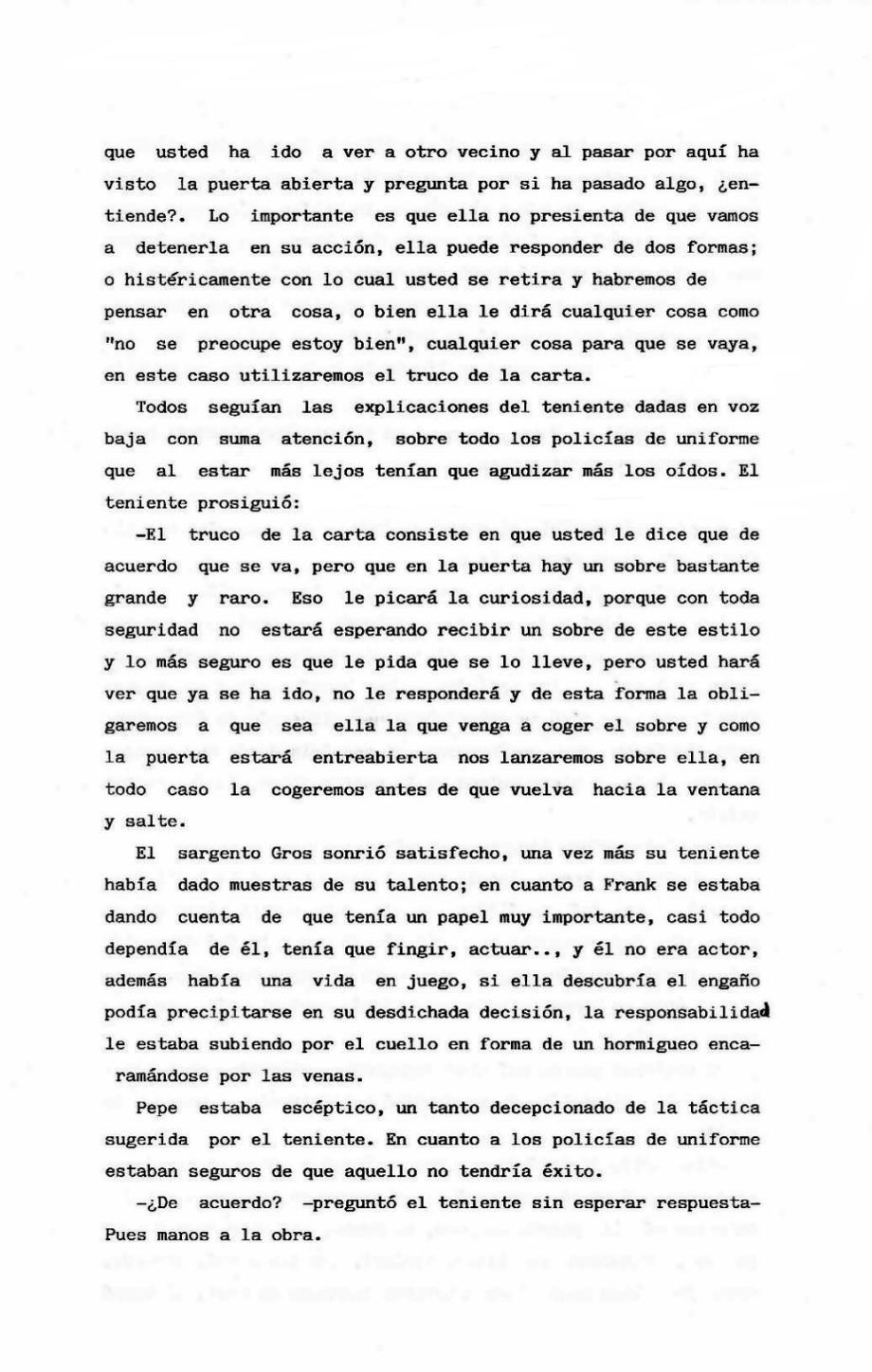 que usted ha ido a ver a otro vecino y al pasar por aquí ha visto la puerta abierta y pregunta por si ha pasado algo, ¿entiende?. Lo importante es que ella no presienta de que vamos a detenerla en su acción, ella puede responder de dos formas; o histéricamente con lo cual usted se retira y habremos de pensar en otra cosa, o bien ella le dirá cualquier cosa como "no se preocupe estoy bien", cualquier cosa para que se vaya, en este caso utilizaremos el truco de la carta.

Todos seguían las explicaciones del teniente dadas en voz baja con suma atención, sobre todo los policías de uniforme que al estar más lejos tenían que agudizar más los oídos. El teniente prosiguió:

-El truco de la carta consiste en que usted le dice que de acuerdo que se va, pero que en la puerta hay un sobre bastante grande y raro. Eso le picará la curiosidad, porque con toda seguridad no estará esperando recibir un sobre de este estilo y lo más seguro es que le pida que se lo lleve, pero usted hará ver que ya se ha ido, no le responderá y de esta forma la obligaremos a que sea ella la que venga a coger el sobre y como la puerta estará entreabierta nos lanzaremos sobre ella, en todo caso la cogeremos antes de que vuelva hacia la ventana y salte.

El sargento Gros sonrió satisfecho, una vez más su teniente había dado muestras de su talento; en cuanto a Frank se estaba dando cuenta de que tenía un papel muy importante, casi todo dependía de él, tenía que fingir, actuar.., y él no era actor, además había una vida en juego, si ella descubría el engaño podía precipitarse en su desdichada decisión, la responsabilidad le estaba subiendo por el cuello en forma de un hormigueo encaramándose por las venas.

Pepe estaba escéptico, un tanto decepcionado de la táctica sugerida por el teniente. En cuanto a los policías de uniforme estaban seguros de que aquello no tendría éxito.

-¿De acuerdo? -preguntó el teniente sin esperar respuesta- Pues manos a la obra.